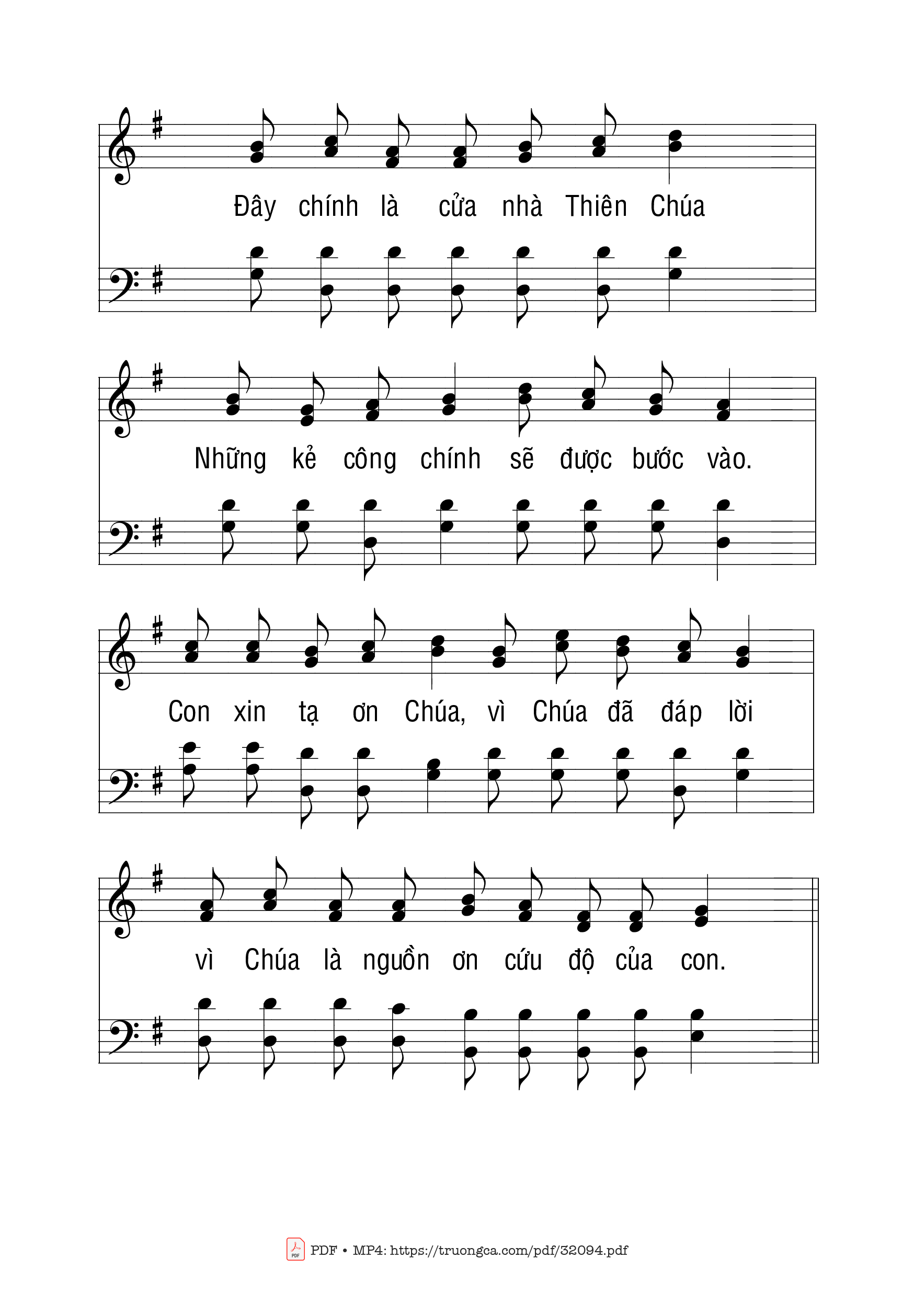 Đây chính là cửa nhà Thiên Chúa

Những kẻ công chính sẽ được bước vào.

Con xin tạ ơn Chúa, vì Chúa đã đáp lời

vì Chúa là nguồn ơn cứu độ của con.

PDF • MP4: https://truongca.com/pdf/32094.pdf